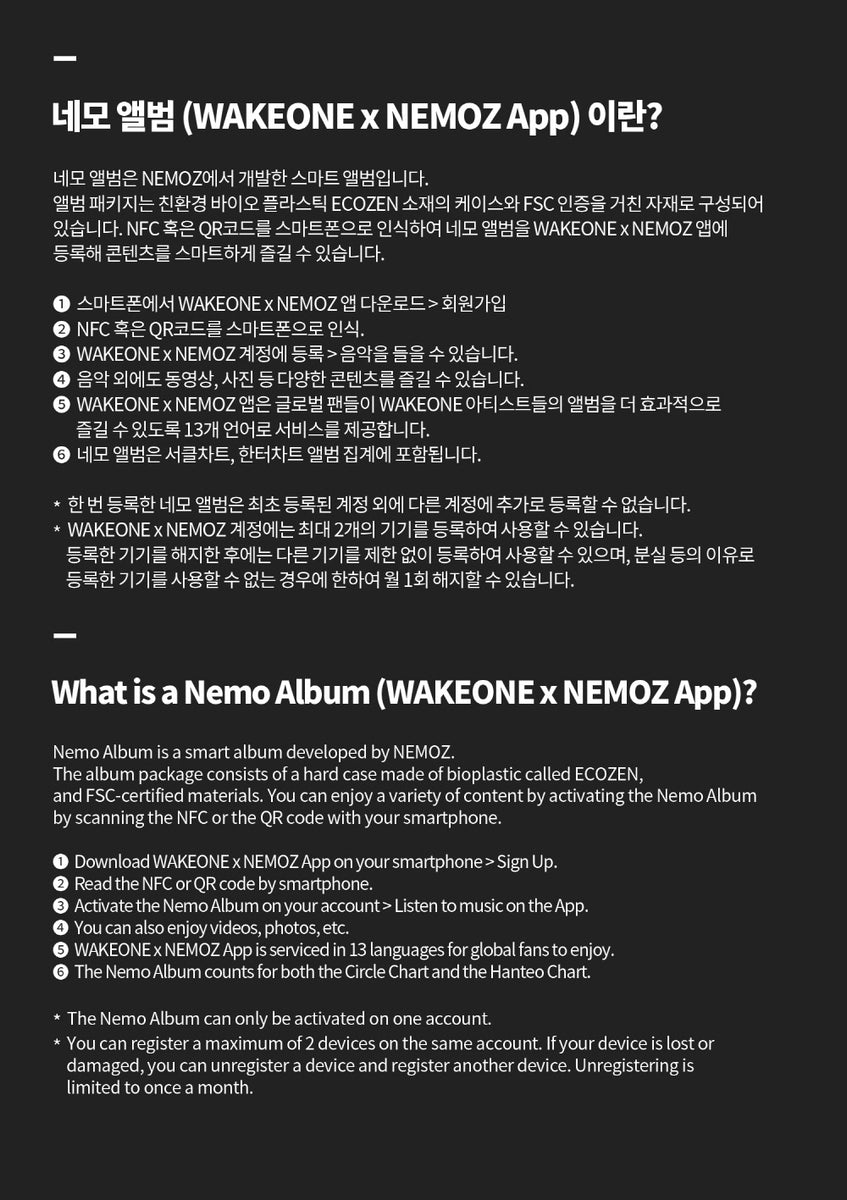 네모 앨범 (WAKEONE x NEMOZ App) 이란?

네모 앨범은 NEMOZ에서 개발한 스마트 앨범입니다.
앨범 패키지는 친환경 바이오 플라스틱 ECOZEN 소재의 케이스와 FSC 인증을 거친 자재로 구성되어 있습니다. NFC 혹은 QR코드를 스마트폰으로 인식하여 네모 앨범을 WAKEONE x NEMOZ 앱에 등록해 콘텐츠를 스마트하게 즐길 수 있습니다.

❶ 스마트폰에서 WAKEONE x NEMOZ 앱 다운로드 > 회원가입
❷ NFC 혹은 QR코드를 스마트폰으로 인식.
❸ WAKEONE x NEMOZ 계정에 등록 > 음악을 들을 수 있습니다.
❹ 음악 외에도 동영상, 사진 등 다양한 콘텐츠를 즐길 수 있습니다.
❺ WAKEONE x NEMOZ 앱은 글로벌 팬들이 WAKEONE 아티스트들의 앨범을 더 효과적으로 즐길 수 있도록 13개 언어로 서비스를 제공합니다.
❻ 네모 앨범은 서클차트, 한터차트 앨범 집계에 포함됩니다.

* 한 번 등록한 네모 앨범은 최초 등록된 계정 외에 다른 계정에 추가로 등록할 수 없습니다.
* WAKEONE x NEMOZ 계정에는 최대 2개의 기기를 등록하여 사용할 수 있습니다. 등록한 기기를 해지한 후에는 다른 기기를 제한 없이 등록하여 사용할 수 있으며, 분실 등의 이유로 등록한 기기를 사용할 수 없는 경우에 한하여 월 1회 해지할 수 있습니다.

What is a Nemo Album (WAKEONE x NEMOZ App)?

Nemo Album is a smart album developed by NEMOZ.
The album package consists of a hard case made of bioplastic called ECOZEN, and FSC-certified materials. You can enjoy a variety of content by activating the Nemo Album by scanning the NFC or the QR code with your smartphone.

❶ Download WAKEONE x NEMOZ App on your smartphone > Sign Up.
❷ Read the NFC or QR code by smartphone.
❸ Activate the Nemo Album on your account > Listen to music on the App.
❹ You can also enjoy videos, photos, etc.
❺ WAKEONE x NEMOZ App is serviced in 13 languages for global fans to enjoy.
❻ The Nemo Album counts for both the Circle Chart and the Hanteo Chart.

* The Nemo Album can only be activated on one account.
* You can register a maximum of 2 devices on the same account. If your device is lost or damaged, you can unregister a device and register another device. Unregistering is limited to once a month.